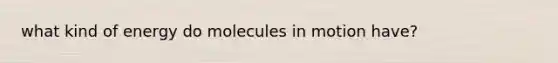 what kind of energy do molecules in motion have?